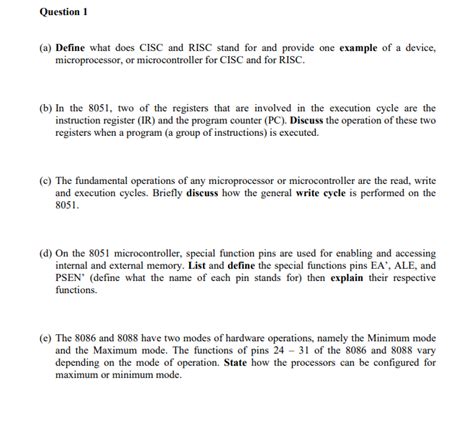 Question 1

(a) Define what does CISC and RISC stand for and provide one example of a device, microprocessor, or microcontroller for CISC and for RISC.

(b) In the 8051, two of the registers that are involved in the execution cycle are the instruction register (IR) and the program counter (PC). Discuss the operation of these two registers when a program (a group of instructions) is executed.

(c) The fundamental operations of any microprocessor or microcontroller are the read, write and execution cycles. Briefly discuss how the general write cycle is performed on the 8051.

(d) On the 8051 microcontroller, special function pins are used for enabling and accessing internal and external memory. List and define the special functions pins EA', ALE, and PSEN' (define what the name of each pin stands for) then explain their respective functions.

(e) The 8086 and 8088 have two modes of hardware operations, namely the Minimum mode and the Maximum mode. The functions of pins 24 – 31 of the 8086 and 8088 vary depending on the mode of operation. State how the processors can be configured for maximum or minimum mode.